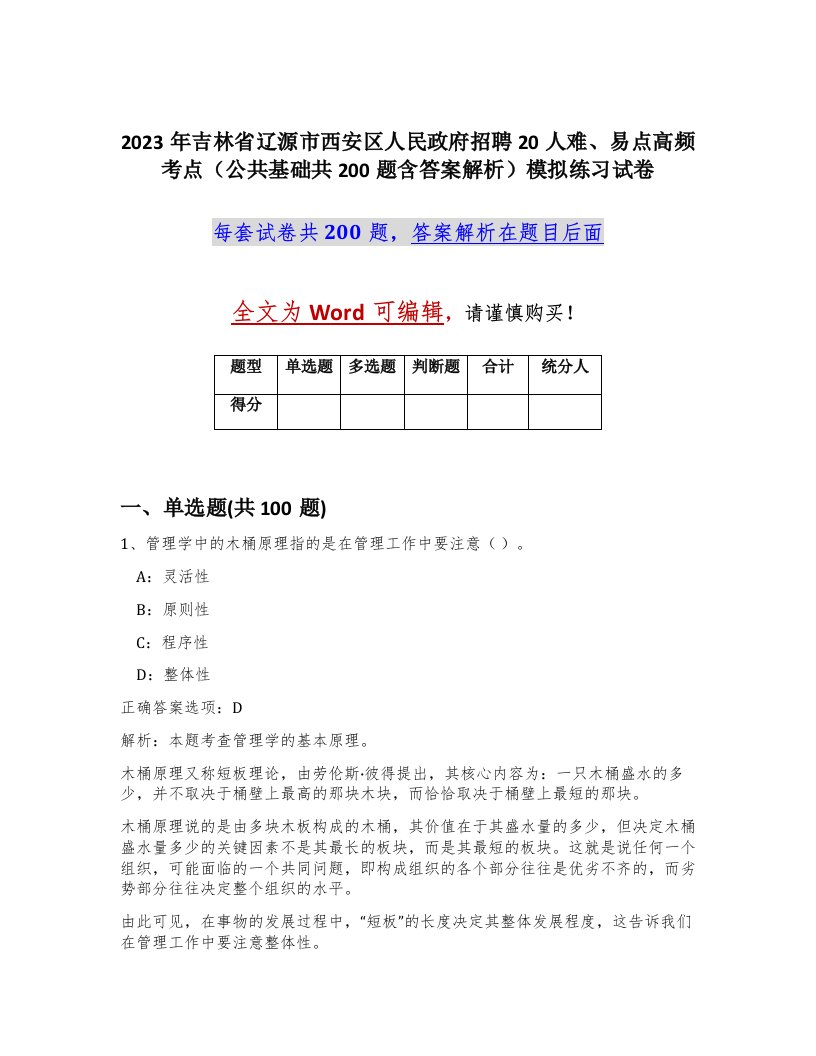 2023 年吉林省辽源市西安区人民政府招聘 20 人难、易点高频考点（公共基础共 200 题含答案解析）模拟练习试卷

每套试卷共 200 题，答案解析在题目后面

全文为 Word 可编辑，请谨慎购买！

| 题型 | 单选题 | 多选题 | 判断题 | 合计 | 统分人 |
|---|---|---|---|---|---|
| 得分 | | | | | |

一、单选题(共 100 题)

1、管理学中的木桶原理指的是在管理工作中要注意（ ）。

A：灵活性

B：原则性

C：程序性

D：整体性

正确答案选项：D

解析：本题考查管理学的基本原理。

木桶原理又称短板理论，由劳伦斯·彼得提出，其核心内容为：一只木桶盛水的多少，并不取决于桶壁上最高的那块木块，而恰恰取决于桶壁上最短的那块。

木桶原理说的是由多块木板构成的木桶，其价值在于其盛水量的多少，但决定木桶盛水量多少的关键因素不是其最长的板块，而是其最短的板块。这就是说任何一个组织，可能面临的一个共同问题，即构成组织的各个部分往往是优劣不齐的，而劣势部分往往决定整个组织的水平。

由此可见，在事物的发展过程中，“短板”的长度决定其整体发展程度，这告诉我们在管理工作中要注意整体性。